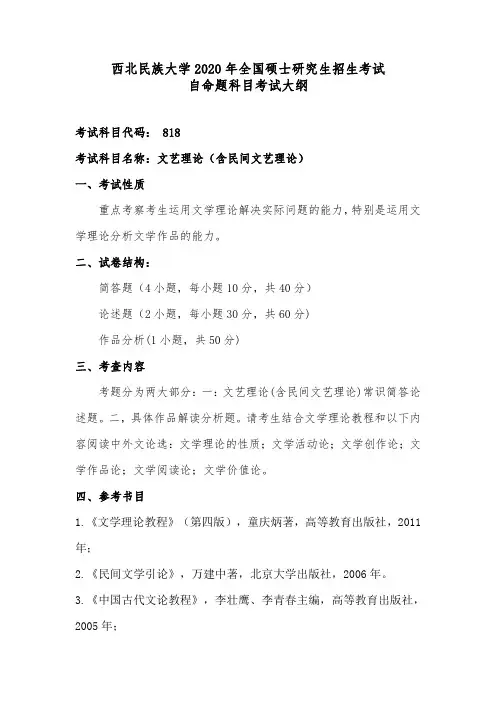 西北民族大学 2020 年全国硕士研究生招生考试
自命题科目考试大纲

考试科目代码： 818

考试科目名称：文艺理论（含民间文艺理论）

一、考试性质

重点考察考生运用文学理论解决实际问题的能力，特别是运用文学理论分析文学作品的能力。

二、试卷结构：

简答题（4 小题，每小题 10 分，共 40 分）

论述题（2 小题，每小题 30 分，共 60 分）

作品分析（1 小题，共 50 分）

三、考查内容

考题分为两大部分：一：文艺理论（含民间文艺理论）常识简答论述题。二，具体作品解读分析题。请考生结合文学理论教程和以下内容阅读中外文论选：文学理论的性质；文学活动论；文学创作论；文学作品论；文学阅读论；文学价值论。

四、参考书目

1.《文学理论教程》（第四版），童庆炳著，高等教育出版社，2011 年；

2.《民间文学引论》，万建中著，北京大学出版社，2006 年。

3.《中国古代文论教程》，李壮鹰、李青春主编，高等教育出版社，2005 年；